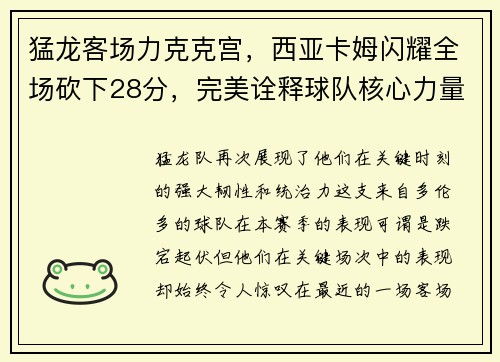 猛龙客场力克克宫，西亚卡姆闪耀全场砍下28分，完美诠释球队核心力量

猛龙队再次展现了他们在关键时刻的强大韧性和统治力这支来自多伦多的球队在本赛季的表现可谓是跌宕起伏但他们在关键场次中的表现却始终令人惊叹在最近的一场客场